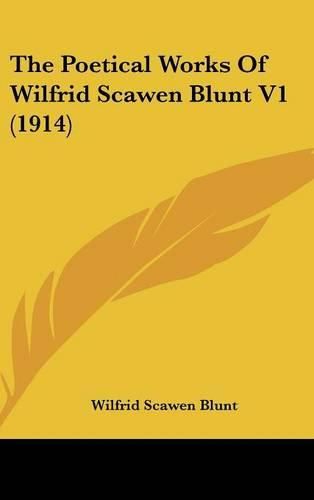 The Poetical Works Of Wilfrid Scawen Blunt V1 (1914)

Wilfrid Scawen Blunt